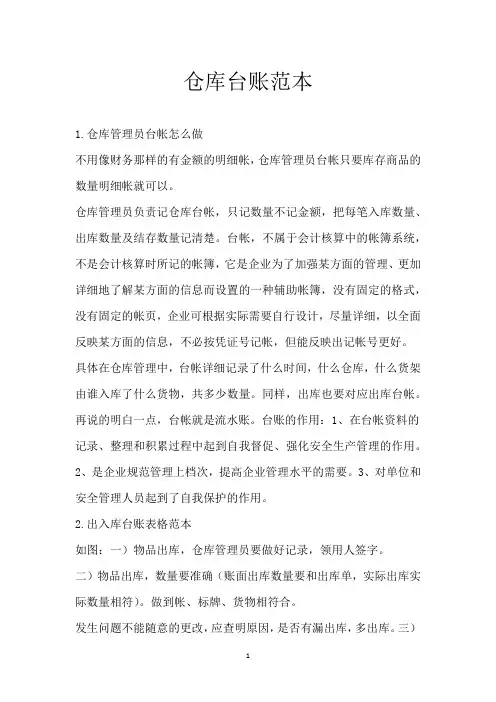 仓库台账范本

1.仓库管理员台帐怎么做

不用像财务那样的有金额的明细帐，仓库管理员台帐只要库存商品的数量明细帐就可以。

仓库管理员负责记仓库台帐，只记数量不记金额，把每笔入库数量、出库数量及结存数量记清楚。台帐，不属于会计核算中的帐簿系统，不是会计核算时所记的帐簿，它是企业为了加强某方面的管理、更加详细地了解某方面的信息而设置的一种辅助帐簿，没有固定的格式，没有固定的帐页，企业可根据实际需要自行设计，尽量详细，以全面反映某方面的信息，不必按凭证号记帐，但能反映出记帐号更好。

具体在仓库管理中，台帐详细记录了什么时间，什么仓库，什么货架由谁入库了什么货物，共多少数量。同样，出库也要对应出库台帐。再说的明白一点，台帐就是流水账。台账的作用：1、在台帐资料的记录、整理和积累过程中起到自我督促、强化安全生产管理的作用。2、是企业规范管理上档次，提高企业管理水平的需要。3、对单位和安全管理人员起到了自我保护的作用。

2.出入库台账表格范本

如图：一）物品出库，仓库管理员要做好记录，领用人签字。

二）物品出库，数量要准确（账面出库数量要和出库单，实际出库实际数量相符）。做到帐、标牌、货物相符合。

发生问题不能随意的更改，应查明原因，是否有漏出库，多出库。三）

1